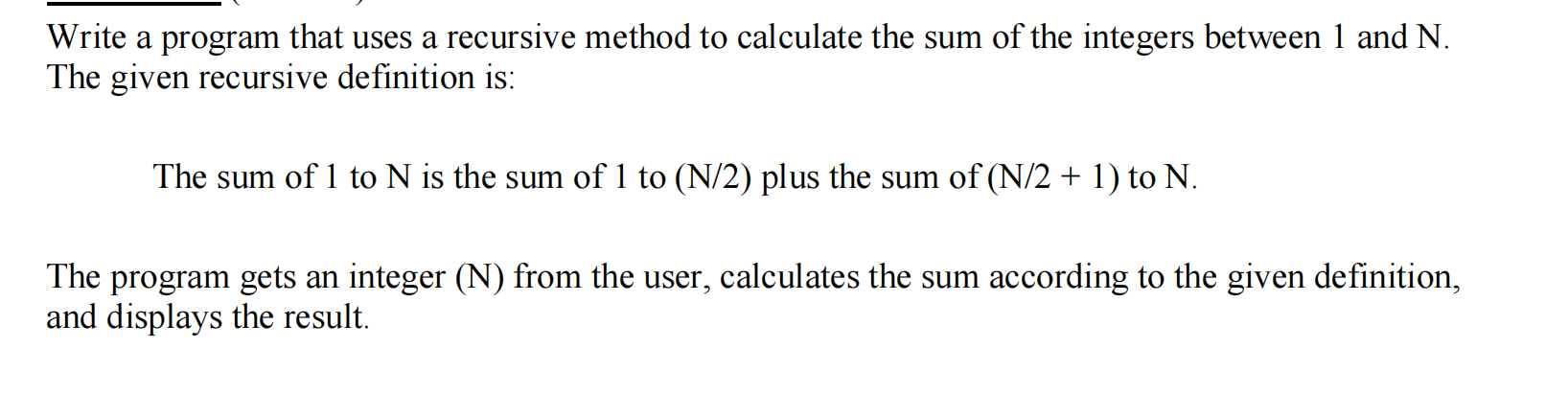 Write a program that uses a recursive method to calculate the sum of the integers between 1 and N. The given recursive definition is:

The sum of 1 to N is the sum of 1 to (N/2) plus the sum of (N/2 + 1) to N.

The program gets an integer (N) from the user, calculates the sum according to the given definition, and displays the result.